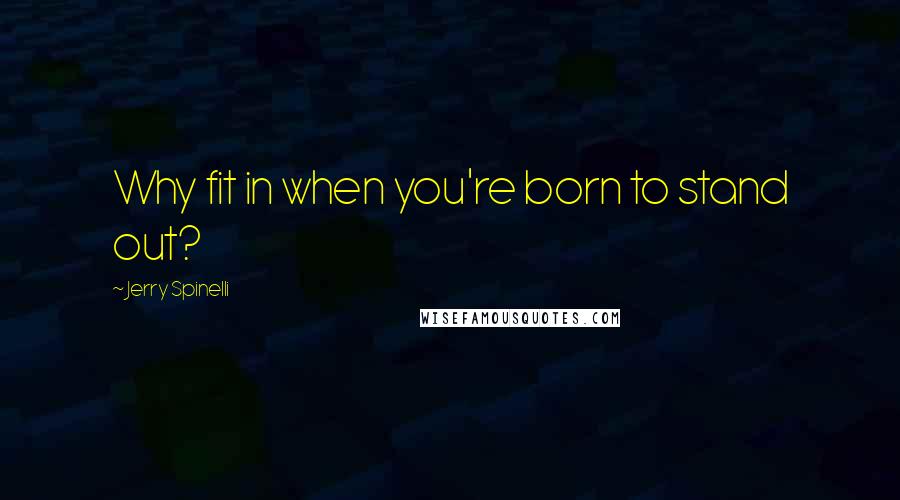 Why fit in when you're born to stand out?

~Jerry Spinelli

WISEFAMOUSQUOTES.COM